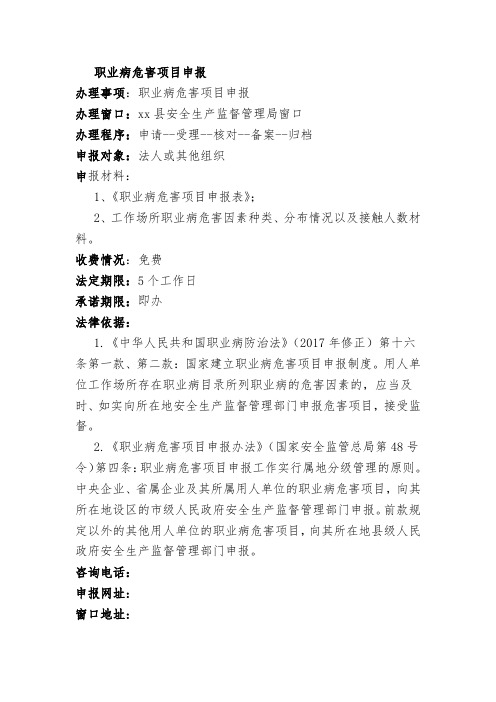 职业病危害项目申报

办理事项：职业病危害项目申报

办理窗口：xx 县安全生产监督管理局窗口

办理程序：申请--受理--核对--备案--归档

申报对象：法人或其他组织

申报材料：

1、《职业病危害项目申报表》；

2、工作场所职业病危害因素种类、分布情况以及接触人数材料。

收费情况：免费

法定期限：5 个工作日

承诺期限：即办

法律依据：

1.《中华人民共和国职业病防治法》（2017 年修正）第十六条第一款、第二款：国家建立职业病危害项目申报制度。用人单位工作场所存在职业病目录所列职业病的危害因素的，应当及时、如实向所在地安全生产监督管理部门申报危害项目，接受监督。

2.《职业病危害项目申报办法》（国家安全监管总局第 48 号令）第四条：职业病危害项目申报工作实行属地分级管理的原则。中央企业、省属企业及其所属用人单位的职业病危害项目，向其所在地设区的市级人民政府安全生产监督管理部门申报。前款规定以外的其他用人单位的职业病危害项目，向其所在地县级人民政府安全生产监督管理部门申报。

咨询电话：

申报网址：

窗口地址：